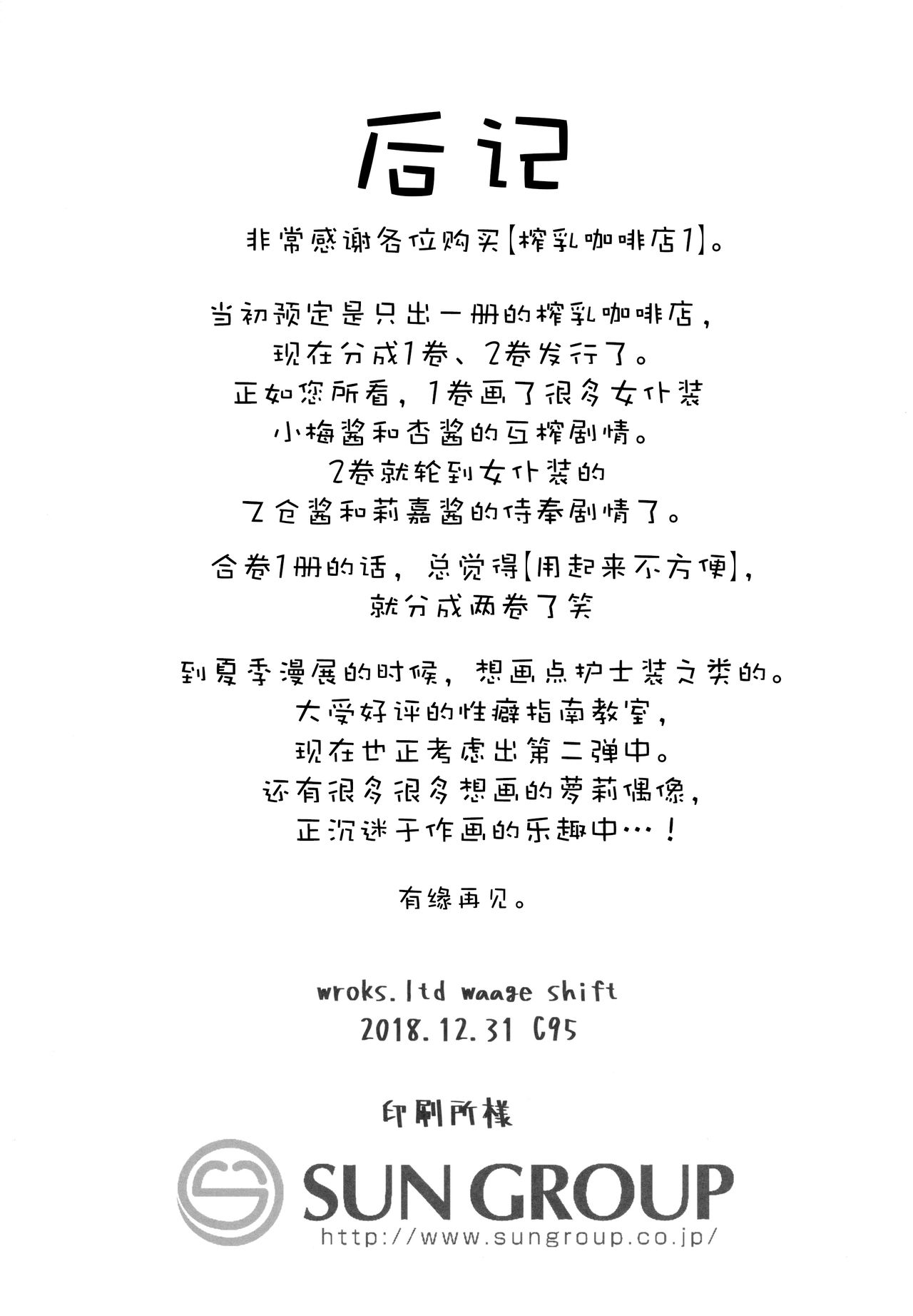 后记

非常感谢各位购买【榨乳咖啡店1】。

当初预定是只出一册的榨乳咖啡店，现在分成1卷、2卷发行了。正如您所看，1卷画了很多女仆装小梅酱和杏酱的互榨剧情。2卷就轮到女仆装的乙仓酱和莉嘉酱的侍奉剧情了。

合卷1册的话，总觉得【用起来不方便】，就分成两卷了笑

到夏季漫展的时候，想画点护士装之类的。大受好评的性癖指南教室，现在也正考虑出第二弹中。还有很多很多想画的萝莉偶像，正沉迷于作画的乐趣中…！

有缘再见。

wroks.ltd waage shift
2018.12.31 C95

印刷所様

SUN GROUP
http://www.sungroup.co.jp/